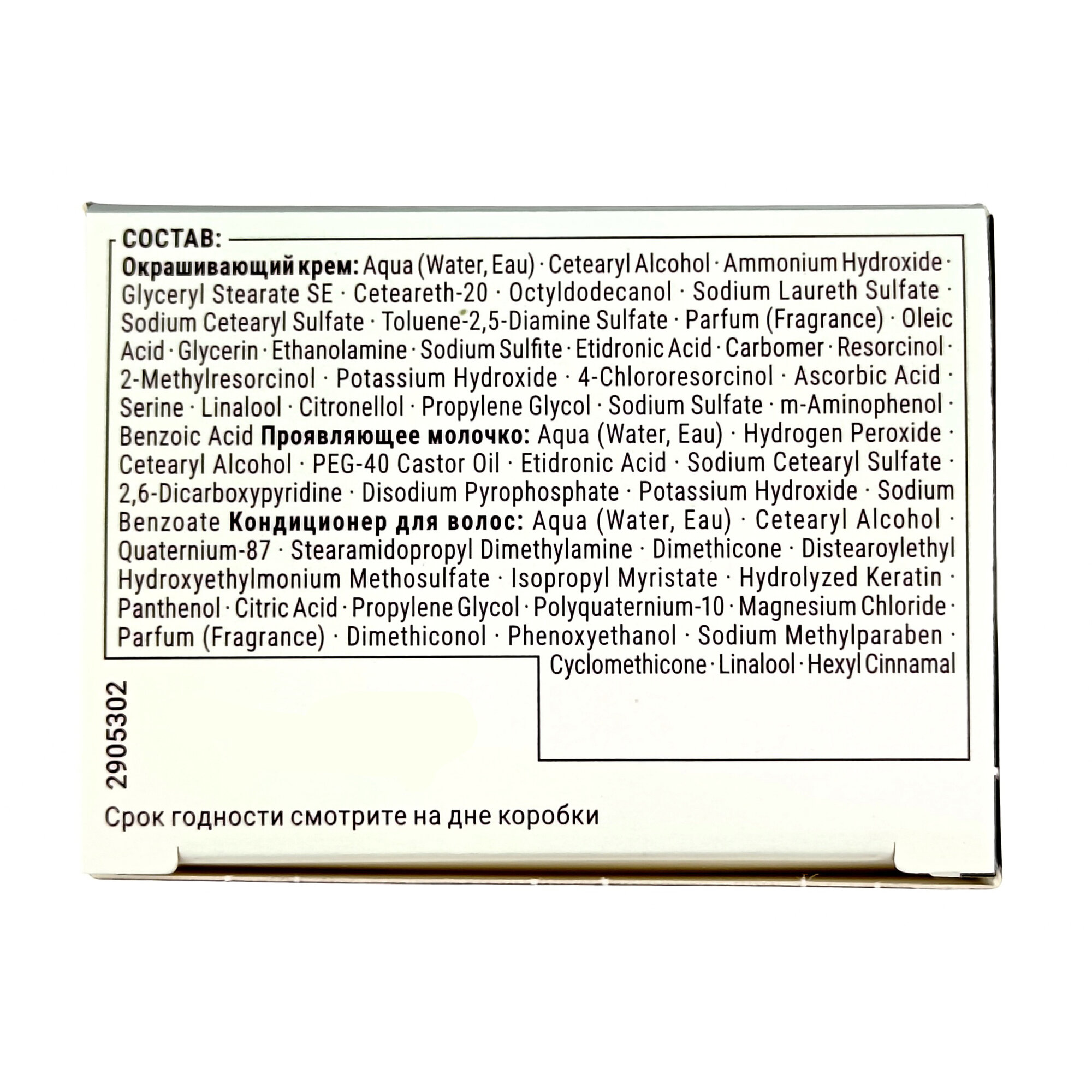 СОСТАВ:

Окрашивающий крем: Aqua (Water, Eau) · Cetearyl Alcohol · Ammonium Hydroxide · Glyceryl Stearate SE · Ceteareth-20 · Octyldodecanol · Sodium Laureth Sulfate · Sodium Cetearyl Sulfate · Toluene-2,5-Diamine Sulfate · Parfum (Fragrance) · Oleic Acid · Glycerin · Ethanolamine · Sodium Sulfite · Etidronic Acid · Carbomer · Resorcinol · 2-Methylresorcinol · Potassium Hydroxide · 4-Chlororesorcinol · Ascorbic Acid · Serine · Linalool · Citronellol · Propylene Glycol · Sodium Sulfate · m-Aminophenol · Benzoic Acid Проявляющее молочко: Aqua (Water, Eau) · Hydrogen Peroxide · Cetearyl Alcohol · PEG-40 Castor Oil · Etidronic Acid · Sodium Cetearyl Sulfate · 2,6-Dicarboxypyridine · Disodium Pyrophosphate · Potassium Hydroxide · Sodium Benzoate Кондиционер для волос: Aqua (Water, Eau) · Cetearyl Alcohol · Quaternium-87 · Stearamidopropyl Dimethylamine · Dimethicone · Distearoylethyl Hydroxyethylmonium Methosulfate · Isopropyl Myristate · Hydrolyzed Keratin · Panthenol · Citric Acid · Propylene Glycol · Polyquaternium-10 · Magnesium Chloride · Parfum (Fragrance) · Dimethiconol · Phenoxyethanol · Sodium Methylparaben · Cyclomethicone · Linalool · Hexyl Cinnamal

2905302

Срок годности смотрите на дне коробки